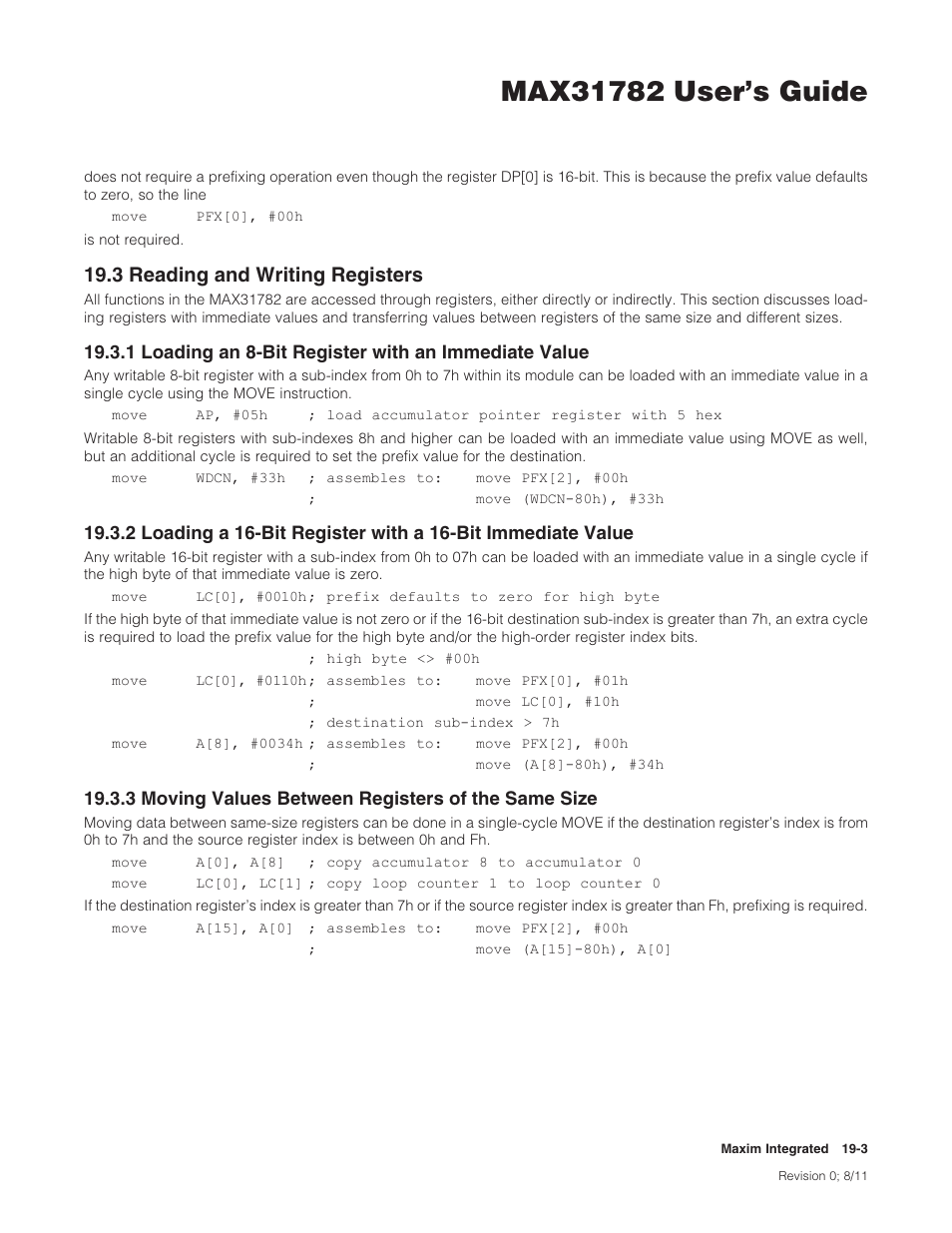 MAX31782 User's Guide

does not require a prefixing operation even though the register DP[0] is 16-bit. This is because the prefix value defaults to zero, so the line

move PFX[0], #00h

is not required.

19.3 Reading and Writing Registers

All functions in the MAX31782 are accessed through registers, either directly or indirectly. This section discusses loading registers with immediate values and transferring values between registers of the same size and different sizes.

19.3.1 Loading an 8-Bit Register with an Immediate Value

Any writable 8-bit register with a sub-index from 0h to 7h within its module can be loaded with an immediate value in a single cycle using the MOVE instruction.

move AP, #05h ; load accumulator pointer register with 5 hex

Writable 8-bit registers with sub-indexes 8h and higher can be loaded with an immediate value using MOVE as well, but an additional cycle is required to set the prefix value for the destination.

move WDCN, #33h ; assembles to: move PFX[2], #00h
; move (WDCN-80h), #33h

19.3.2 Loading a 16-Bit Register with a 16-Bit Immediate Value

Any writable 16-bit register with a sub-index from 0h to 07h can be loaded with an immediate value in a single cycle if the high byte of that immediate value is zero.

move LC[0], #0010h; prefix defaults to zero for high byte

If the high byte of that immediate value is not zero or if the 16-bit destination sub-index is greater than 7h, an extra cycle is required to load the prefix value for the high byte and/or the high-order register index bits.

; high byte <> #00h
move LC[0], #0110h; assembles to: move PFX[0], #01h
; move LC[0], #10h
; destination sub-index > 7h
move A[8], #0034h ; assembles to: move PFX[2], #00h
; move (A[8]-80h), #34h

19.3.3 Moving Values Between Registers of the Same Size

Moving data between same-size registers can be done in a single-cycle MOVE if the destination register's index is from 0h to 7h and the source register index is between 0h and Fh.

move A[0], A[8] ; copy accumulator 8 to accumulator 0
move LC[0], LC[1] ; copy loop counter 1 to loop counter 0

If the destination register's index is greater than 7h or if the source register index is greater than Fh, prefixing is required.

move A[15], A[0] ; assembles to: move PFX[2], #00h
; move (A[15]-80h), A[0]

Maxim Integrated 19-3

Revision 0; 8/11